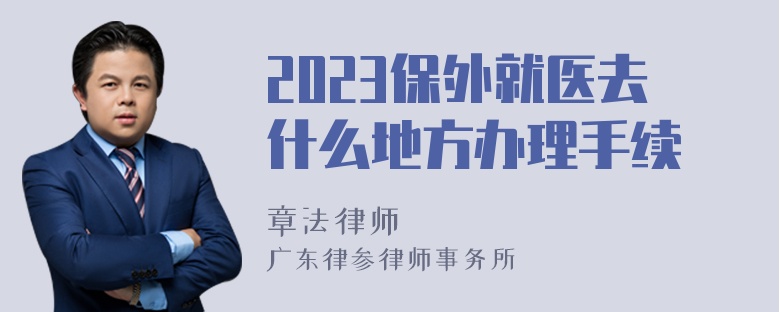 2023保外就医去什么地方办理手续

章法律师
广东律参律师事务所